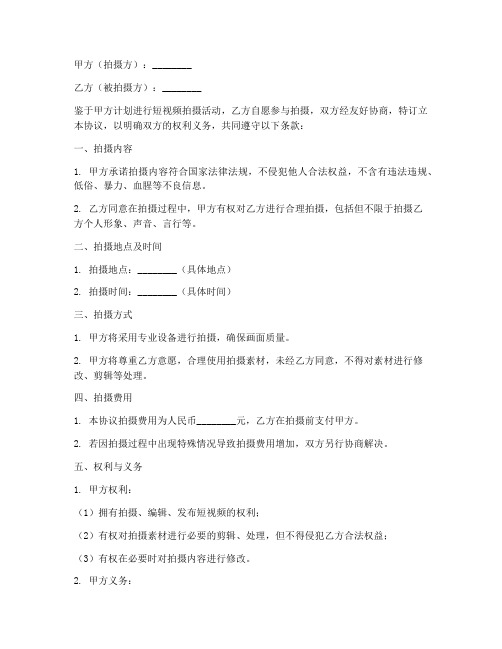 甲方（拍摄方）：________

乙方（被拍摄方）：________

鉴于甲方计划进行短视频拍摄活动，乙方自愿参与拍摄，双方经友好协商，特订立本协议，以明确双方的权利义务，共同遵守以下条款：

一、拍摄内容

1. 甲方承诺拍摄内容符合国家法律法规，不侵犯他人合法权益，不含有违法违规、低俗、暴力、血腥等不良信息。

2. 乙方同意在拍摄过程中，甲方有权对乙方进行合理拍摄，包括但不限于拍摄乙方个人形象、声音、言行等。

二、拍摄地点及时间

1. 拍摄地点：________（具体地点）

2. 拍摄时间：________（具体时间）

三、拍摄方式

1. 甲方将采用专业设备进行拍摄，确保画面质量。

2. 甲方将尊重乙方意愿，合理使用拍摄素材，未经乙方同意，不得对素材进行修改、剪辑等处理。

四、拍摄费用

1. 本协议拍摄费用为人民币________元，乙方在拍摄前支付甲方。

2. 若因拍摄过程中出现特殊情况导致拍摄费用增加，双方另行协商解决。

五、权利与义务

1. 甲方权利：

（1）拥有拍摄、编辑、发布短视频的权利；

（2）有权对拍摄素材进行必要的剪辑、处理，但不得侵犯乙方合法权益；

（3）有权在必要时对拍摄内容进行修改。

2. 甲方义务：